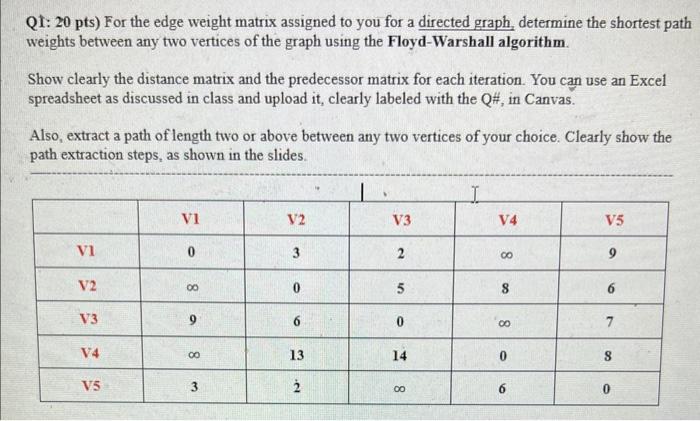 Q1: 20 pts) For the edge weight matrix assigned to you for a directed graph, determine the shortest path weights between any two vertices of the graph using the Floyd-Warshall algorithm.

Show clearly the distance matrix and the predecessor matrix for each iteration. You can use an Excel spreadsheet as discussed in class and upload it, clearly labeled with the Q#, in Canvas.

Also, extract a path of length two or above between any two vertices of your choice. Clearly show the path extraction steps, as shown in the slides.

| | V1 | V2 | V3 | V4 | V5 |
|---|---|---|---|---|---|
| V1 | 0 | 3 | 2 | $\infty$ | 9 |
| V2 | $\infty$ | 0 | 5 | 8 | 6 |
| V3 | 9 | 6 | 0 | $\infty$ | 7 |
| V4 | $\infty$ | 13 | 14 | 0 | 8 |
| V5 | 3 | 2 | $\infty$ | 6 | 0 |